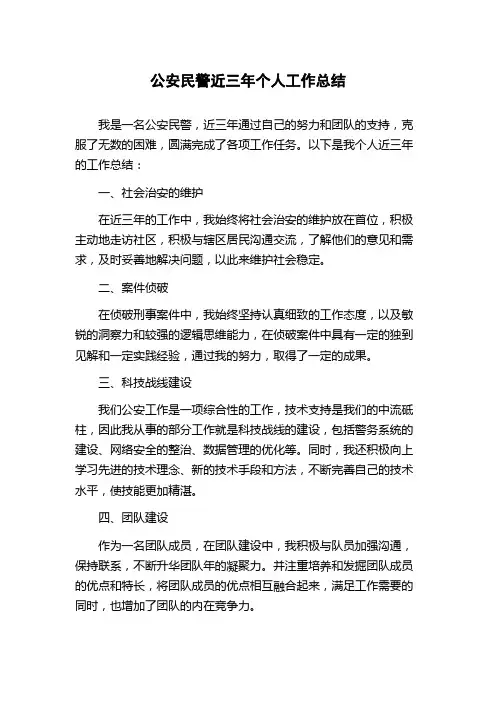 公安民警近三年个人工作总结

我是一名公安民警，近三年通过自己的努力和团队的支持，克服了无数的困难，圆满完成了各项工作任务。以下是我个人近三年的工作总结：

一、社会治安的维护

在近三年的工作中，我始终将社会治安的维护放在首位，积极主动地走访社区，积极与辖区居民沟通交流，了解他们的意见和需求，及时妥善地解决问题，以此来维护社会稳定。

二、案件侦破

在侦破刑事案件中，我始终坚持认真细致的工作态度，以及敏锐的洞察力和较强的逻辑思维能力，在侦破案件中具有一定的独到见解和一定实践经验，通过我的努力，取得了一定的成果。

三、科技战线建设

我们公安工作是一项综合性的工作，技术支持是我们的中流砥柱，因此我从事的部分工作就是科技战线的建设，包括警务系统的建设、网络安全的整治、数据管理的优化等。同时，我还积极向上学习先进的技术理念、新的技术手段和方法，不断完善自己的技术水平，使技能更加精湛。

四、团队建设

作为一名团队成员，在团队建设中，我积极与队员加强沟通，保持联系，不断升华团队年的凝聚力。并注重培养和发掘团队成员的优点和特长，将团队成员的优点相互融合起来，满足工作需要的同时，也增加了团队的内在竞争力。